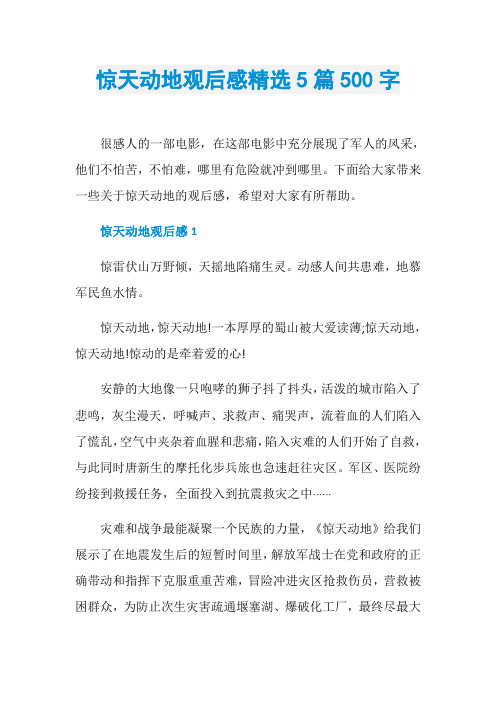 惊天动地观后感精选5篇500字

很感人的一部电影，在这部电影中充分展现了军人的风采，他们不怕苦，不怕难，哪里有危险就冲到哪里。下面给大家带来一些关于惊天动地的观后感，希望对大家有所帮助。

惊天动地观后感1

惊雷伏山万野倾，天摇地陷痛生灵。动感人间共患难，地慕军民鱼水情。

惊天动地，惊天动地!一本厚厚的蜀山被大爱读薄;惊天动地，惊天动地!惊动的是牵着爱的心!

安静的大地像一只咆哮的狮子抖了抖头，活泼的城市陷入了悲鸣，灰尘漫天，呼喊声、求救声、痛哭声，流着血的人们陷入了慌乱，空气中夹杂着血腥和悲痛，陷入灾难的人们开始了自救，与此同时唐新生的摩托化步兵旅也急速赶往灾区。军区、医院纷纷接到救援任务，全面投入到抗震救灾之中……

灾难和战争最能凝聚一个民族的力量，《惊天动地》给我们展示了在地震发生后的短暂时间里，解放军战士在党和政府的正确带动和指挥下克服重重苦难，冒险冲进灾区抢救伤员，营救被困群众，为防止次生灾害疏通堰塞湖、爆破化工厂，最终尽最大